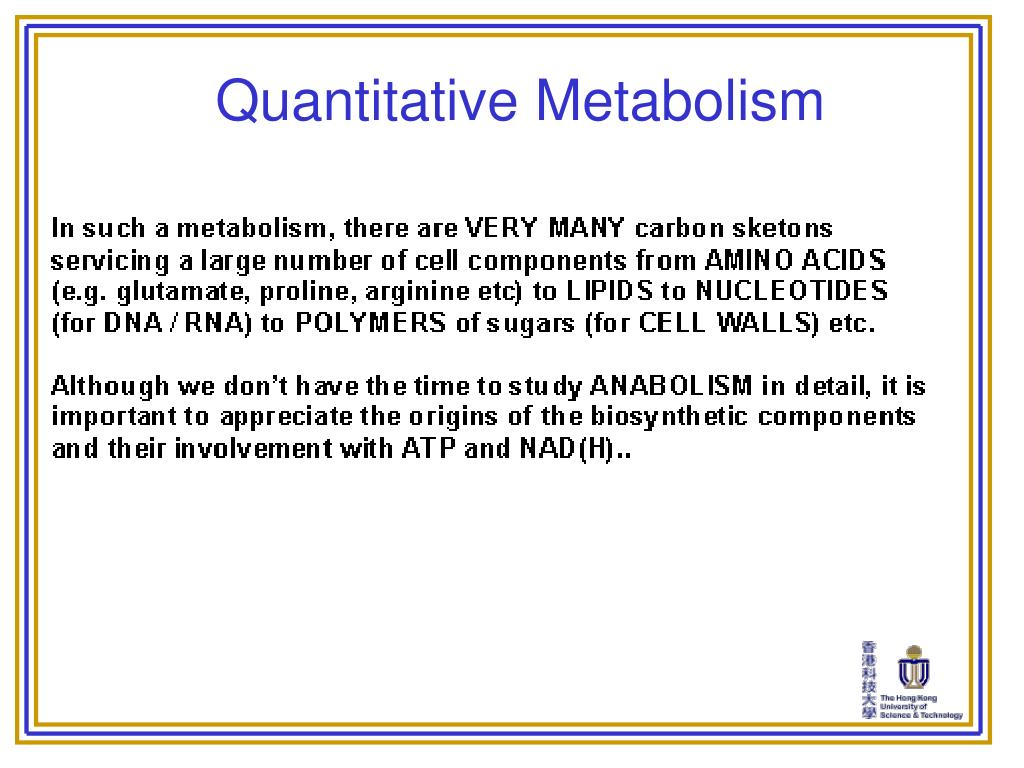 Quantitative Metabolism

In such a metabolism, there are VERY MANY carbon sketons servicing a large number of cell components from AMINO ACIDS (e.g. glutamate, proline, arginine etc) to LIPIDS to NUCLEOTIDES (for DNA / RNA) to POLYMERS of sugars (for CELL WALLS) etc.

Although we don't have the time to study ANABOLISM in detail, it is important to appreciate the origins of the biosynthetic components and their involvement with ATP and NAD(H)..

香港科技大學 The Hong Kong University of Science & Technology